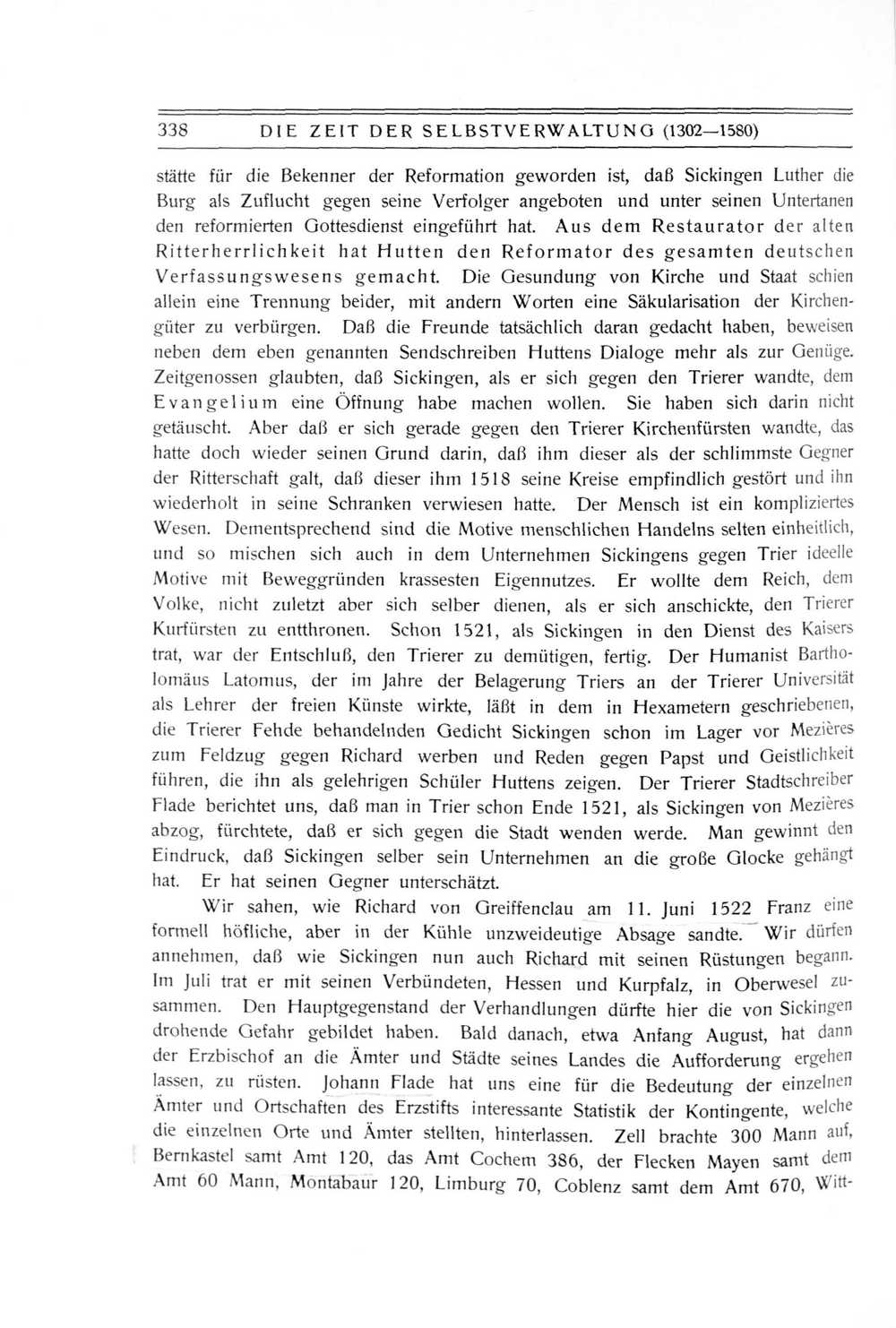 338 DIE ZEIT DER SELBSTVERWALTUNG (1302—1580)

stätte für die Bekenner der Reformation geworden ist, daß Sickingen Luther die Burg als Zuflucht gegen seine Verfolger angeboten und unter seinen Untertanen den reformierten Gottesdienst eingeführt hat. Aus dem Restaurator der alten Ritterherrlichkeit hat Hutten den Reformator des gesamten deutschen Verfassungswesens gemacht. Die Gesundung von Kirche und Staat schien allein eine Trennung beider, mit andern Worten eine Säkularisation der Kirchengüter zu verbürgen. Daß die Freunde tatsächlich daran gedacht haben, beweisen neben dem eben genannten Sendschreiben Huttens Dialoge mehr als zur Genüge. Zeitgenossen glaubten, daß Sickingen, als er sich gegen den Trierer wandte, dem Evangelium eine Öffnung habe machen wollen. Sie haben sich darin nicht getäuscht. Aber daß er sich gerade gegen den Trierer Kirchenfürsten wandte, das hatte doch wieder seinen Grund darin, daß ihm dieser als der schlimmste Gegner der Ritterschaft galt, daß dieser ihm 1518 seine Kreise empfindlich gestört und ihn wiederholt in seine Schranken verwiesen hatte. Der Mensch ist ein kompliziertes Wesen. Dementsprechend sind die Motive menschlichen Handelns selten einheitlich, und so mischen sich auch in dem Unternehmen Sickingens gegen Trier ideelle Motive mit Beweggründen krassesten Eigennutzes. Er wollte dem Reich, dem Volke, nicht zuletzt aber sich selber dienen, als er sich anschickte, den Trierer Kurfürsten zu entthronen. Schon 1521, als Sickingen in den Dienst des Kaisers trat, war der Entschluß, den Trierer zu demütigen, fertig. Der Humanist Bartholomäus Latomus, der im Jahre der Belagerung Triers an der Trierer Universität als Lehrer der freien Künste wirkte, läßt in dem in Hexametern geschriebenen, die Trierer Fehde behandelnden Gedicht Sickingen schon im Lager vor Mezières zum Feldzug gegen Richard werben und Reden gegen Papst und Geistlichkeit führen, die ihn als gelehrigen Schüler Huttens zeigen. Der Trierer Stadtschreiber Flade berichtet uns, daß man in Trier schon Ende 1521, als Sickingen von Mezières abzog, fürchtete, daß er sich gegen die Stadt wenden werde. Man gewinnt den Eindruck, daß Sickingen selber sein Unternehmen an die große Glocke gehängt hat. Er hat seinen Gegner unterschätzt.

Wir sahen, wie Richard von Greiffenclau am 11. Juni 1522 Franz eine formell höfliche, aber in der Kühle unzweideutige Absage sandte. Wir dürfen annehmen, daß wie Sickingen nun auch Richard mit seinen Rüstungen begann. Im Juli trat er mit seinen Verbündeten, Hessen und Kurpfalz, in Oberwesel zusammen. Den Hauptgegenstand der Verhandlungen dürfte hier die von Sickingen drohende Gefahr gebildet haben. Bald danach, etwa Anfang August, hat dann der Erzbischof an die Ämter und Städte seines Landes die Aufforderung ergehen lassen, zu rüsten. Johann Flade hat uns eine für die Bedeutung der einzelnen Ämter und Ortschaften des Erzstifts interessante Statistik der Kontingente, welche die einzelnen Orte und Ämter stellten, hinterlassen. Zell brachte 300 Mann auf, Bernkastel samt Amt 120, das Amt Cochem 386, der Flecken Mayen samt dem Amt 60 Mann, Montabaur 120, Limburg 70, Coblenz samt dem Amt 670, Witt-